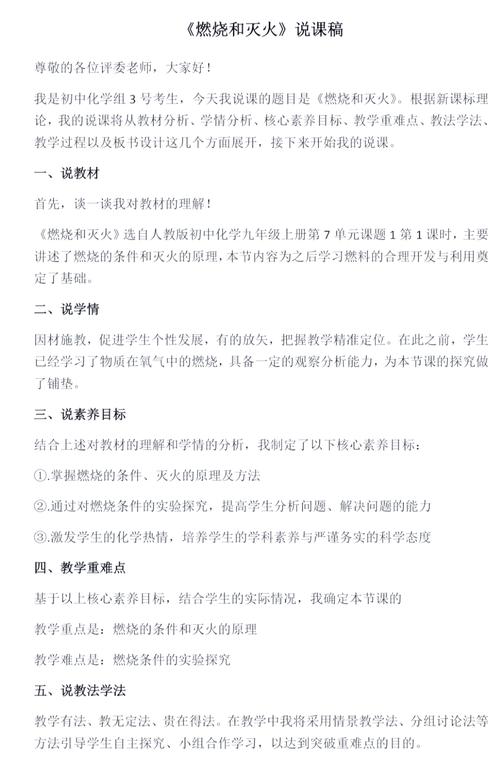 《燃烧和灭火》说课稿

尊敬的各位评委老师，大家好！

我是初中化学组 3 号考生，今天我说课的题目是《燃烧和灭火》。根据新课标理论，我的说课将从教材分析、学情分析、核心素养目标、教学重难点、教法学法、教学过程以及板书设计这几个方面展开，接下来开始我的说课。

一、说教材

首先，谈一谈我对教材的理解！

《燃烧和灭火》选自人教版初中化学九年级上册第 7 单元课题 1 第 1 课时，主要讲述了燃烧的条件和灭火的原理，本节内容为之后学习燃料的合理开发与利用奠定了基础。

二、说学情

因材施教，促进学生个性发展，有的放矢，把握教学精准定位。在此之前，学生已经学习了物质在氧气中的燃烧，具备一定的观察分析能力，为本节课的探究做了铺垫。

三、说素养目标

结合上述对教材的理解和学情的分析，我制定了以下核心素养目标：

①.掌握燃烧的条件、灭火的原理及方法

②.通过对燃烧条件的实验探究，提高学生分析问题、解决问题的能力

③.激发学生的化学热情，培养学生的学科素养与严谨务实的科学态度

四、教学重难点

基于以上核心素养目标，结合学生的实际情况，我确定本节课的

教学重点是：燃烧的条件和灭火的原理

教学难点是：燃烧条件的实验探究

五、说教法学法

教学有法、教无定法、贵在得法。在教学中我将采用情景教学法、分组讨论法等方法引导学生自主探究、小组合作学习，以达到突破重难点的目的。